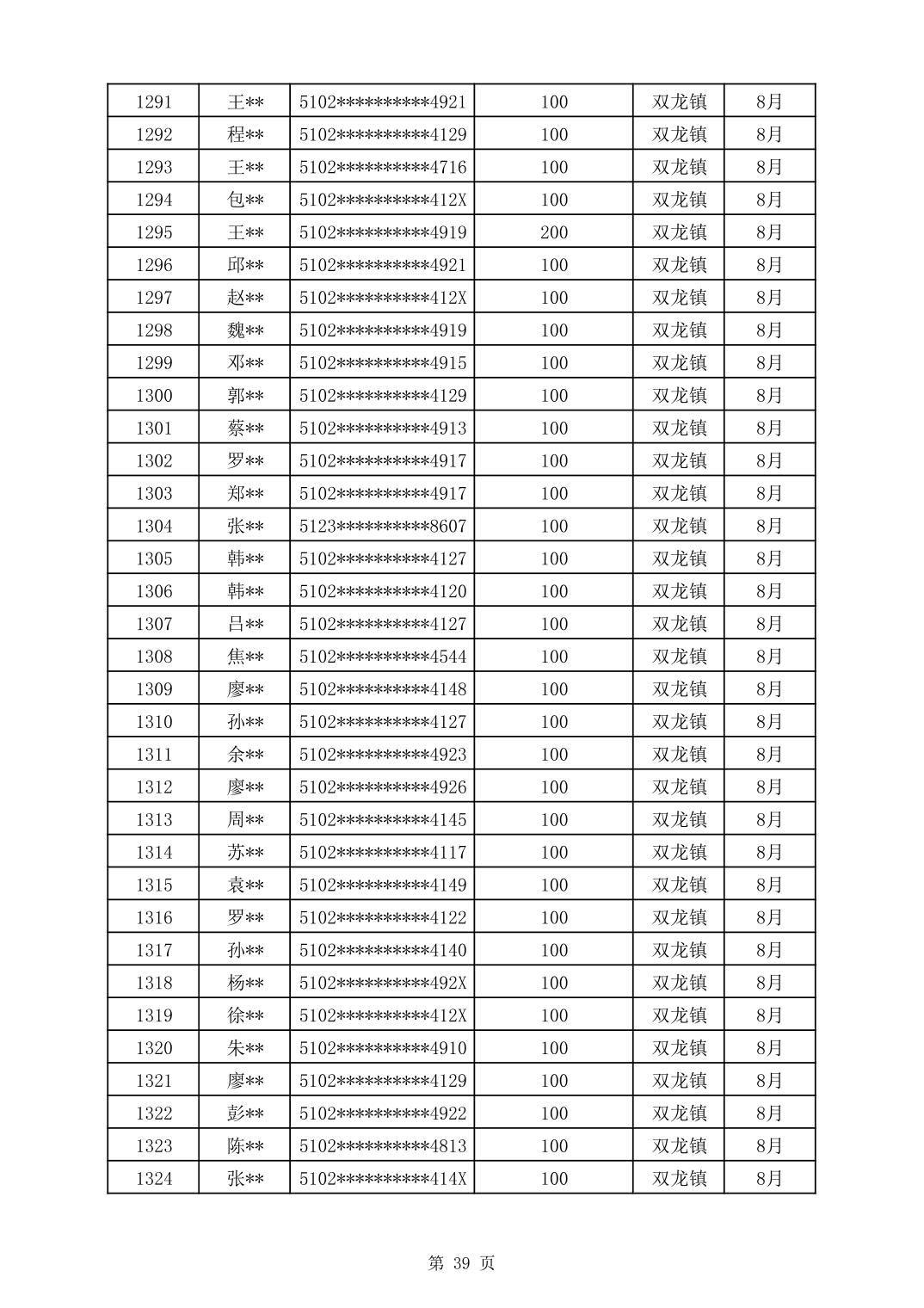 | 1291 | 王** | 5102**********4921 | 100 | 双龙镇 | 8月 |
|---|---|---|---|---|---|
| 1292 | 程** | 5102**********4129 | 100 | 双龙镇 | 8月 |
| 1293 | 王** | 5102**********4716 | 100 | 双龙镇 | 8月 |
| 1294 | 包** | 5102**********412X | 100 | 双龙镇 | 8月 |
| 1295 | 王** | 5102**********4919 | 200 | 双龙镇 | 8月 |
| 1296 | 邱** | 5102**********4921 | 100 | 双龙镇 | 8月 |
| 1297 | 赵** | 5102**********412X | 100 | 双龙镇 | 8月 |
| 1298 | 魏** | 5102**********4919 | 100 | 双龙镇 | 8月 |
| 1299 | 邓** | 5102**********4915 | 100 | 双龙镇 | 8月 |
| 1300 | 郭** | 5102**********4129 | 100 | 双龙镇 | 8月 |
| 1301 | 蔡** | 5102**********4913 | 100 | 双龙镇 | 8月 |
| 1302 | 罗** | 5102**********4917 | 100 | 双龙镇 | 8月 |
| 1303 | 郑** | 5102**********4917 | 100 | 双龙镇 | 8月 |
| 1304 | 张** | 5123**********8607 | 100 | 双龙镇 | 8月 |
| 1305 | 韩** | 5102**********4127 | 100 | 双龙镇 | 8月 |
| 1306 | 韩** | 5102**********4120 | 100 | 双龙镇 | 8月 |
| 1307 | 吕** | 5102**********4127 | 100 | 双龙镇 | 8月 |
| 1308 | 焦** | 5102**********4544 | 100 | 双龙镇 | 8月 |
| 1309 | 廖** | 5102**********4148 | 100 | 双龙镇 | 8月 |
| 1310 | 孙** | 5102**********4127 | 100 | 双龙镇 | 8月 |
| 1311 | 余** | 5102**********4923 | 100 | 双龙镇 | 8月 |
| 1312 | 廖** | 5102**********4926 | 100 | 双龙镇 | 8月 |
| 1313 | 周** | 5102**********4145 | 100 | 双龙镇 | 8月 |
| 1314 | 苏** | 5102**********4117 | 100 | 双龙镇 | 8月 |
| 1315 | 袁** | 5102**********4149 | 100 | 双龙镇 | 8月 |
| 1316 | 罗** | 5102**********4122 | 100 | 双龙镇 | 8月 |
| 1317 | 孙** | 5102**********4140 | 100 | 双龙镇 | 8月 |
| 1318 | 杨** | 5102**********492X | 100 | 双龙镇 | 8月 |
| 1319 | 徐** | 5102**********412X | 100 | 双龙镇 | 8月 |
| 1320 | 朱** | 5102**********4910 | 100 | 双龙镇 | 8月 |
| 1321 | 廖** | 5102**********4129 | 100 | 双龙镇 | 8月 |
| 1322 | 彭** | 5102**********4922 | 100 | 双龙镇 | 8月 |
| 1323 | 陈** | 5102**********4813 | 100 | 双龙镇 | 8月 |
| 1324 | 张** | 5102**********414X | 100 | 双龙镇 | 8月 |

第 39 页